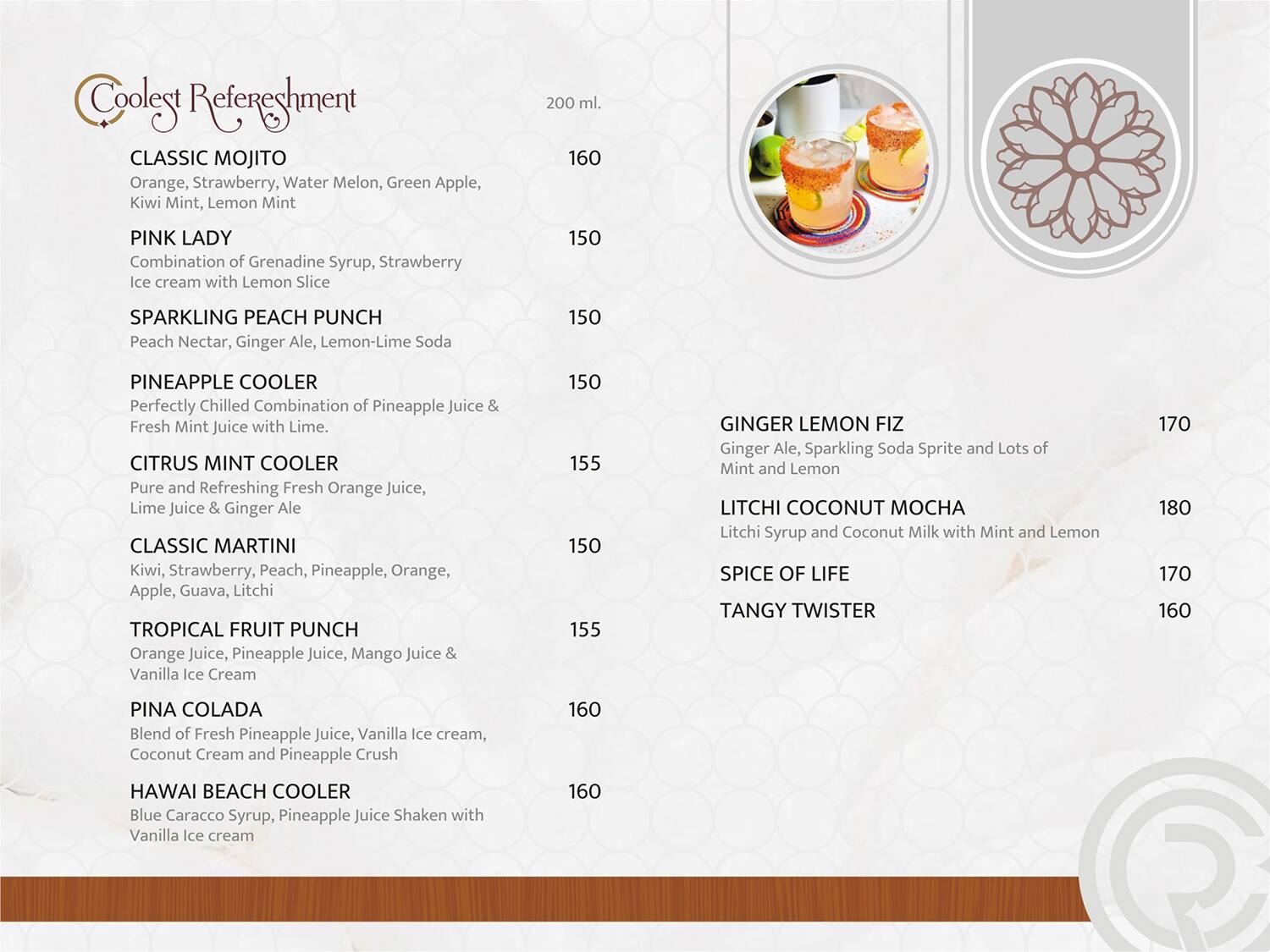 Coolest Refereshment

200 ml.

CLASSIC MOJITO 160
Orange, Strawberry, Water Melon, Green Apple, Kiwi Mint, Lemon Mint

PINK LADY 150
Combination of Grenadine Syrup, Strawberry Ice cream with Lemon Slice

SPARKLING PEACH PUNCH 150
Peach Nectar, Ginger Ale, Lemon-Lime Soda

PINEAPPLE COOLER 150
Perfectly Chilled Combination of Pineapple Juice & Fresh Mint Juice with Lime.

CITRUS MINT COOLER 155
Pure and Refreshing Fresh Orange Juice, Lime Juice & Ginger Ale

CLASSIC MARTINI 150
Kiwi, Strawberry, Peach, Pineapple, Orange, Apple, Guava, Litchi

TROPICAL FRUIT PUNCH 155
Orange Juice, Pineapple Juice, Mango Juice & Vanilla Ice Cream

PINA COLADA 160
Blend of Fresh Pineapple Juice, Vanilla Ice cream, Coconut Cream and Pineapple Crush

HAWAI BEACH COOLER 160
Blue Caracco Syrup, Pineapple Juice Shaken with Vanilla Ice cream

GINGER LEMON FIZ 170
Ginger Ale, Sparkling Soda Sprite and Lots of Mint and Lemon

LITCHI COCONUT MOCHA 180
Litchi Syrup and Coconut Milk with Mint and Lemon

SPICE OF LIFE 170

TANGY TWISTER 160